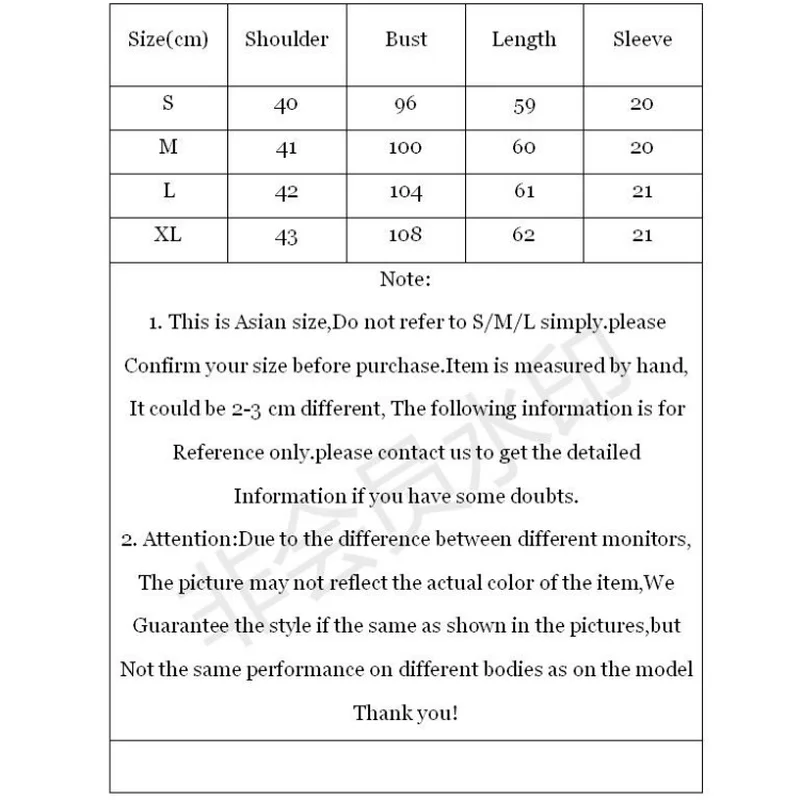 | Size(cm) | Shoulder | Bust | Length | Sleeve |
|---|---|---|---|---|
| S | 40 | 96 | 59 | 20 |
| M | 41 | 100 | 60 | 20 |
| L | 42 | 104 | 61 | 21 |
| XL | 43 | 108 | 62 | 21 |

Note:

1. This is Asian size,Do not refer to S/M/L simply.please Confirm your size before purchase.Item is measured by hand, It could be 2-3 cm different, The following information is for Reference only.please contact us to get the detailed Information if you have some doubts.

2. Attention:Due to the difference between different monitors, The picture may not reflect the actual color of the item,We Guarantee the style if the same as shown in the pictures,but Not the same performance on different bodies as on the model

Thank you!

非会员水印